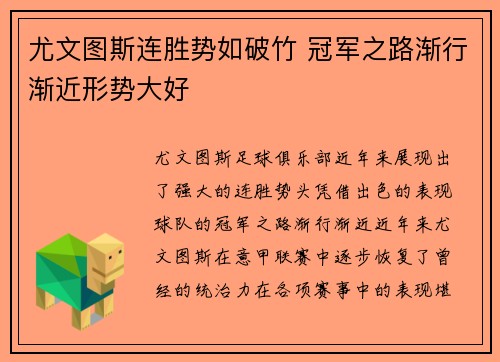 尤文图斯连胜势如破竹 冠军之路渐行渐近形势大好

尤文图斯足球俱乐部近年来展现出了强大的连胜势头凭借出色的表现球队的冠军之路渐行渐近近年来尤文图斯在意甲联赛中逐步恢复了曾经的统治力在各项赛事中的表现堪